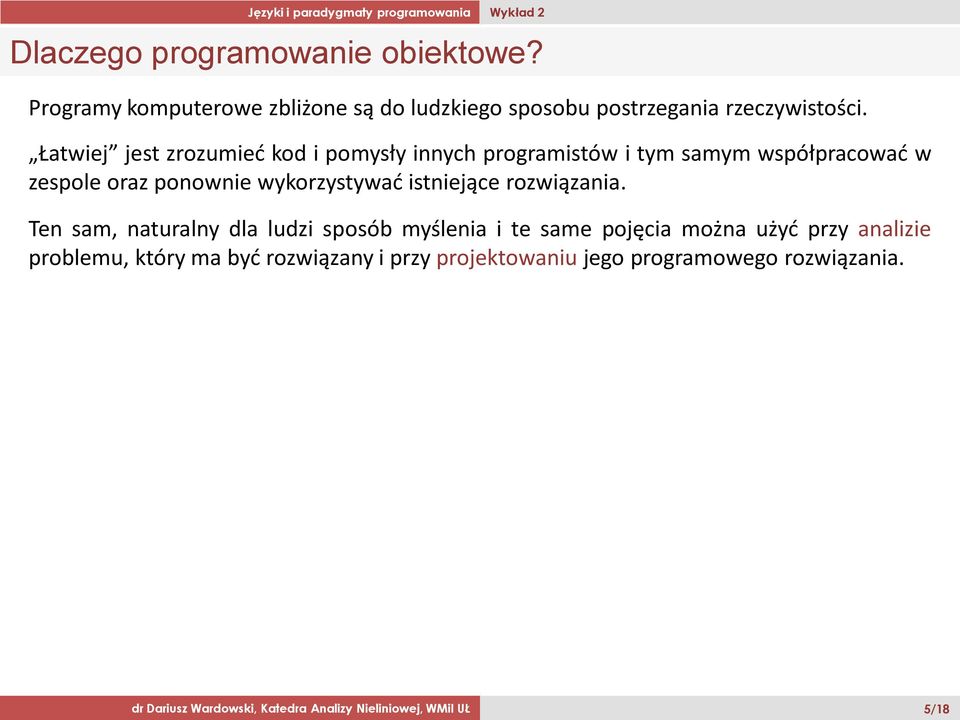 Języki i paradygmaty programowania Wykład 2

Dlaczego programowanie obiektowe?

Programy komputerowe zbliżone są do ludzkiego sposobu postrzegania rzeczywistości.

„Łatwiej” jest zrozumieć kod i pomysły innych programistów i tym samym współpracować w zespole oraz ponownie wykorzystywać istniejące rozwiązania.

Ten sam, naturalny dla ludzi sposób myślenia i te same pojęcia można użyć przy analizie problemu, który ma być rozwiązany i przy projektowaniu jego programowego rozwiązania.

dr Dariusz Wardowski, Katedra Analizy Nieliniowej, WMiI UŁ 5/18